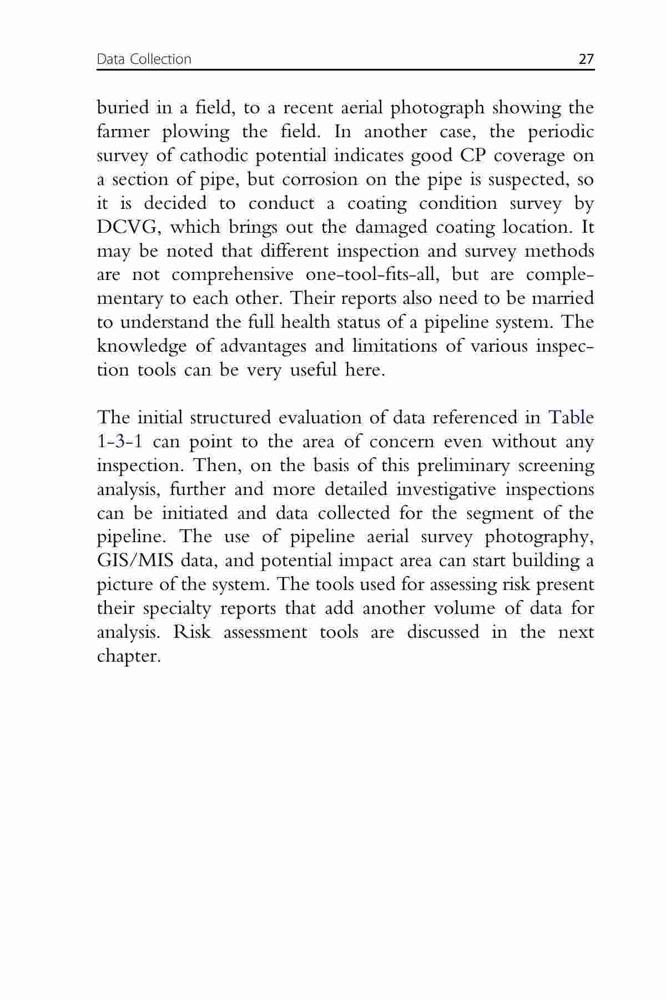 Data Collection 27

buried in a field, to a recent aerial photograph showing the farmer plowing the field. In another case, the periodic survey of cathodic potential indicates good CP coverage on a section of pipe, but corrosion on the pipe is suspected, so it is decided to conduct a coating condition survey by DCVG, which brings out the damaged coating location. It may be noted that different inspection and survey methods are not comprehensive one-tool-fits-all, but are complementary to each other. Their reports also need to be married to understand the full health status of a pipeline system. The knowledge of advantages and limitations of various inspection tools can be very useful here.

The initial structured evaluation of data referenced in Table 1-3-1 can point to the area of concern even without any inspection. Then, on the basis of this preliminary screening analysis, further and more detailed investigative inspections can be initiated and data collected for the segment of the pipeline. The use of pipeline aerial survey photography, GIS/MIS data, and potential impact area can start building a picture of the system. The tools used for assessing risk present their specialty reports that add another volume of data for analysis. Risk assessment tools are discussed in the next chapter.